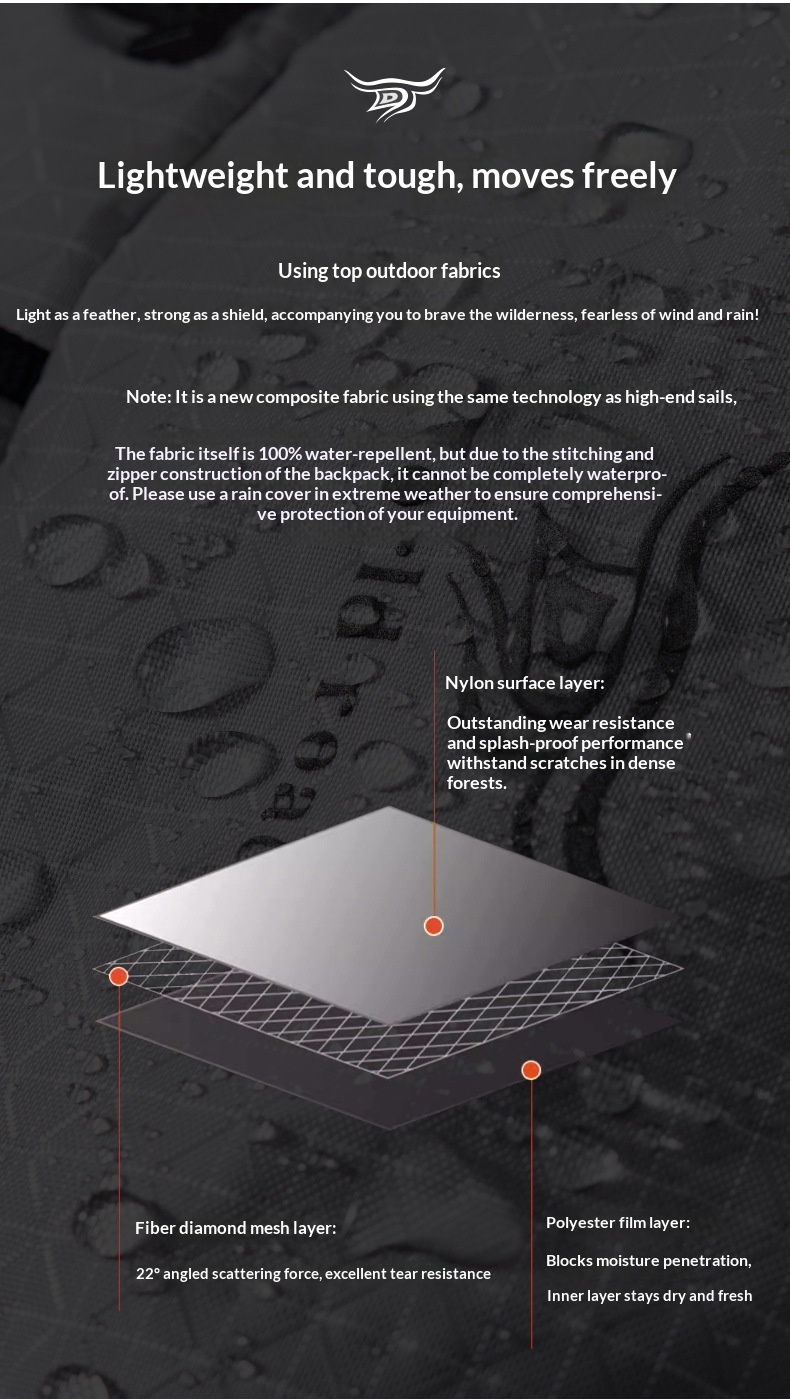 Lightweight and tough, moves freely

Using top outdoor fabrics

Light as a feather, strong as a shield, accompanying you to brave the wilderness, fearless of wind and rain!

Note: It is a new composite fabric using the same technology as high-end sails,

The fabric itself is 100% water-repellent, but due to the stitching and zipper construction of the backpack, it cannot be completely waterproof. Please use a rain cover in extreme weather to ensure comprehensive protection of your equipment.

Nylon surface layer:

Outstanding wear resistance and splash-proof performance withstand scratches in dense forests.

Fiber diamond mesh layer:

22° angled scattering force, excellent tear resistance

Polyester film layer:

Blocks moisture penetration,

Inner layer stays dry and fresh